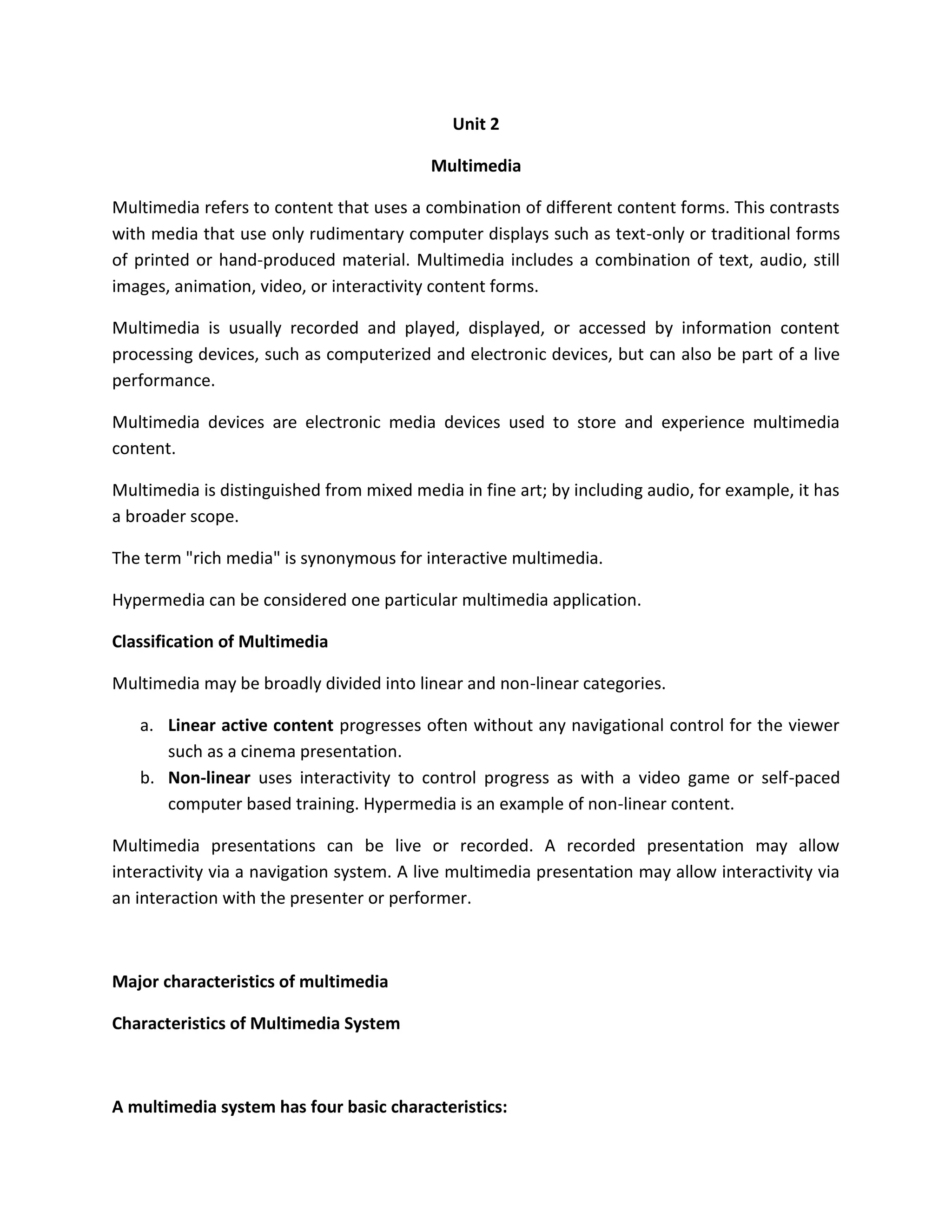 Unit 2

Multimedia

Multimedia refers to content that uses a combination of different content forms. This contrasts with media that use only rudimentary computer displays such as text-only or traditional forms of printed or hand-produced material. Multimedia includes a combination of text, audio, still images, animation, video, or interactivity content forms.

Multimedia is usually recorded and played, displayed, or accessed by information content processing devices, such as computerized and electronic devices, but can also be part of a live performance.

Multimedia devices are electronic media devices used to store and experience multimedia content.

Multimedia is distinguished from mixed media in fine art; by including audio, for example, it has a broader scope.

The term "rich media" is synonymous for interactive multimedia.

Hypermedia can be considered one particular multimedia application.

Classification of Multimedia

Multimedia may be broadly divided into linear and non-linear categories.

a. Linear active content progresses often without any navigational control for the viewer such as a cinema presentation.
b. Non-linear uses interactivity to control progress as with a video game or self-paced computer based training. Hypermedia is an example of non-linear content.

Multimedia presentations can be live or recorded. A recorded presentation may allow interactivity via a navigation system. A live multimedia presentation may allow interactivity via an interaction with the presenter or performer.

Major characteristics of multimedia

Characteristics of Multimedia System

A multimedia system has four basic characteristics: